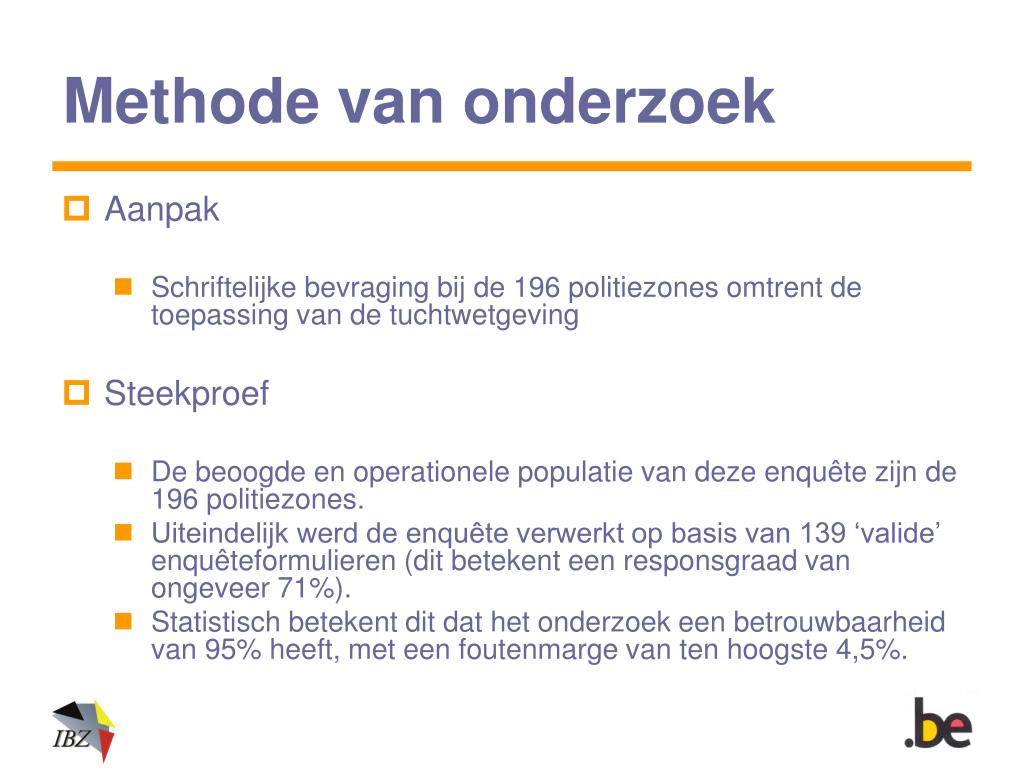 Methode van onderzoek

Aanpak

Schriftelijke bevraging bij de 196 politiezones omtrent de toepassing van de tuchtwetgeving

Steekproef

De beoogde en operationele populatie van deze enquête zijn de 196 politiezones.

Uiteindelijk werd de enquête verwerkt op basis van 139 ‘valide’ enquêteformulieren (dit betekent een responsgraad van ongeveer 71%).

Statistisch betekent dit dat het onderzoek een betrouwbaarheid van 95% heeft, met een foutenmarge van ten hoogste 4,5%.

IBZ

.be